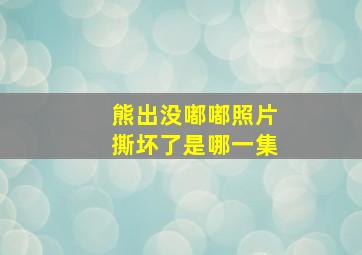 熊出没嘟嘟照片
撕坏了是哪一集